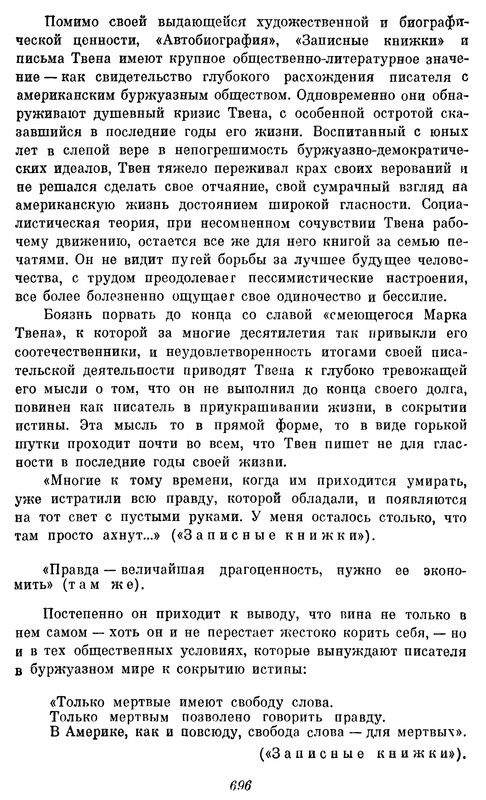 Помимо своей выдающейся художественной и биографической ценности, «Автобиография», «Записные книжки» и письма Твена имеют крупное общественно-литературное значение — как свидетельство глубокого расхождения писателя с американским буржуазным обществом. Одновременно они обнаруживают душевный кризис Твена, с особенной остротой сказавшийся в последние годы его жизни. Воспитанный с юных лет в слепой вере в непогрешимость буржуазно-демократических идеалов, Твен тяжело переживал крах своих верований и не решался сделать свое отчаяние, свой сумрачный взгляд на американскую жизнь достоянием широкой гласности. Социалистическая теория, при несомненном сочувствии Твена рабочему движению, остается все же для него книгой за семью печатями. Он не видит путей борьбы за лучшее будущее человечества, с трудом преодолевает пессимистические настроения, все более болезненно ощущает свое одиночество и бессилие.

Боязнь порвать до конца со славой «смеющегося Марка Твена», к которой за многие десятилетия так привыкли его соотечественники, и неудовлетворенность итогами своей писательской деятельности приводят Твена к глубоко тревожащей его мысли о том, что он не выполнил до конца своего долга, повинен как писатель в приукрашивании жизни, в сокрытии истины. Эта мысль то в прямой форме, то в виде горькой шутки проходит почти во всем, что Твен пишет не для гласности в последние годы своей жизни.

«Многие к тому времени, когда им приходится умирать, уже истратили всю правду, которой обладали, и появляются на тот свет с пустыми руками. У меня осталось столько, что там просто ахнут...» («Записные книжки»).

«Правда — величайшая драгоценность, нужно ее экономить» (там же).

Постепенно он приходит к выводу, что вина не только в нем самом — хоть он и не перестает жестоко корить себя, — но и в тех общественных условиях, которые вынуждают писателя в буржуазном мире к сокрытию истины:

«Только мертвые имеют свободу слова.
Только мертвым позволено говорить правду.
В Америке, как и повсюду, свобода слова — для мертвых».
(«Записные книжки»).

696